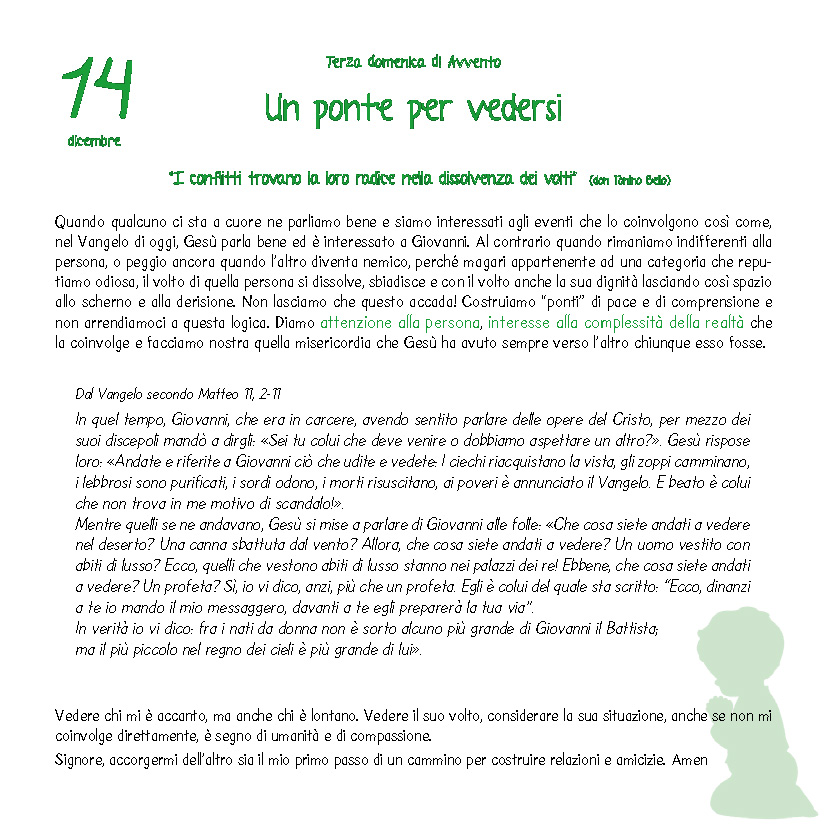 14
dicembre

Terza domenica di Avvento

Un ponte per vedersi

"I conflitti trovano la loro radice nella dissolvenza dei volti" (don Tonino Bello)

Quando qualcuno ci sta a cuore ne parliamo bene e siamo interessati agli eventi che lo coinvolgono così come, nel Vangelo di oggi, Gesù parla bene ed è interessato a Giovanni. Al contrario quando rimaniamo indifferenti alla persona, o peggio ancora quando l'altro diventa nemico, perché magari appartenente ad una categoria che reputiamo odiosa, il volto di quella persona si dissolve, sbiadisce e con il volto anche la sua dignità lasciando così spazio allo scherno e alla derisione. Non lasciamo che questo accada! Costruiamo "ponti" di pace e di comprensione e non arrendiamoci a questa logica. Diamo attenzione alla persona, interesse alla complessità della realtà che la coinvolge e facciamo nostra quella misericordia che Gesù ha avuto sempre verso l'altro chiunque esso fosse.

Dal Vangelo secondo Matteo 11, 2-11
In quel tempo, Giovanni, che era in carcere, avendo sentito parlare delle opere del Cristo, per mezzo dei suoi discepoli mandò a dirgli: «Sei tu colui che deve venire o dobbiamo aspettare un altro?». Gesù rispose loro: «Andate e riferite a Giovanni ciò che udite e vedete: I ciechi riacquistano la vista, gli zoppi camminano, i lebbrosi sono purificati, i sordi odono, i morti risuscitano, ai poveri è annunciato il Vangelo. E beato è colui che non trova in me motivo di scandalo!».
Mentre quelli se ne andavano, Gesù si mise a parlare di Giovanni alle folle: «Che cosa siete andati a vedere nel deserto? Una canna sbattuta dal vento? Allora, che cosa siete andati a vedere? Un uomo vestito con abiti di lusso? Ecco, quelli che vestono abiti di lusso stanno nei palazzi dei re! Ebbene, che cosa siete andati a vedere? Un profeta? Sì, io vi dico, anzi, più che un profeta. Egli è colui del quale sta scritto: "Ecco, dinanzi a te io mando il mio messaggero, davanti a te egli preparerà la tua via".
In verità io vi dico: fra i nati da donna non è sorto alcuno più grande di Giovanni il Battista; ma il più piccolo nel regno dei cieli è più grande di lui».

Vedere chi mi è accanto, ma anche chi è lontano. Vedere il suo volto, considerare la sua situazione, anche se non mi coinvolge direttamente, è segno di umanità e di compassione.
Signore, accorgermi dell'altro sia il mio primo passo di un cammino per costruire relazioni e amicizie. Amen